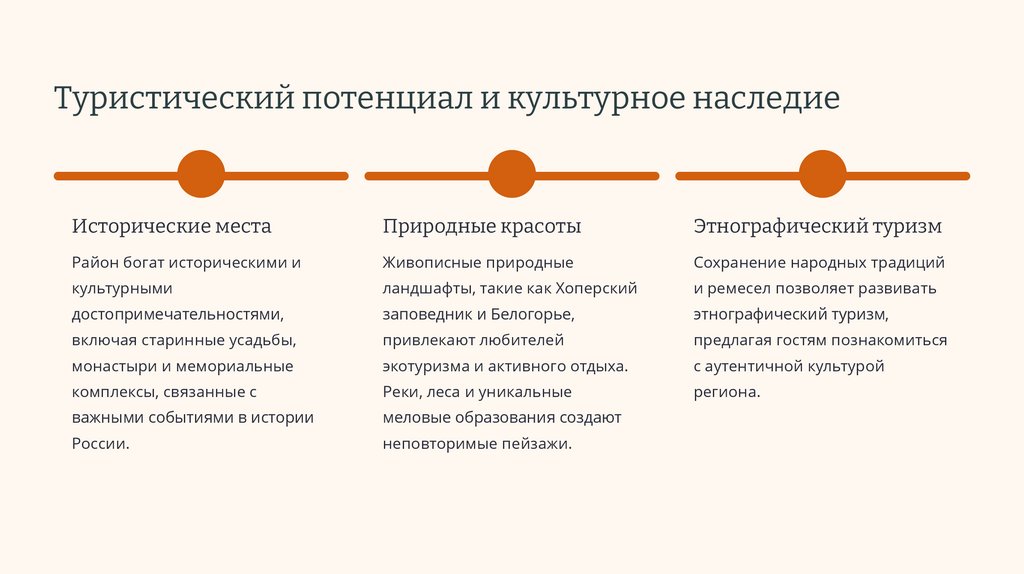 Туристический потенциал и культурное наследие

Исторические места

Район богат историческими и культурными достопримечательностями, включая старинные усадьбы, монастыри и мемориальные комплексы, связанные с важными событиями в истории России.

Природные красоты

Живописные природные ландшафты, такие как Хоперский заповедник и Белогорье, привлекают любителей экотуризма и активного отдыха. Реки, леса и уникальные меловые образования создают неповторимые пейзажи.

Этнографический туризм

Сохранение народных традиций и ремесел позволяет развивать этнографический туризм, предлагая гостям познакомиться с аутентичной культурой региона.